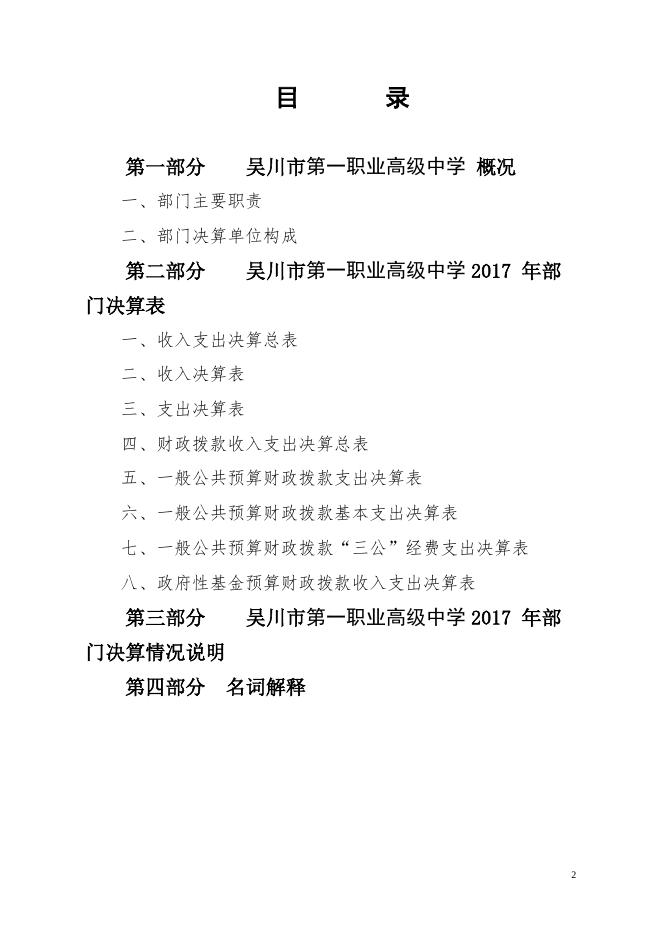 目　　录

第一部分　　吴川市第一职业高级中学 概况

一、部门主要职责

二、部门决算单位构成

第二部分　　吴川市第一职业高级中学 2017 年部门决算表

一、收入支出决算总表

二、收入决算表

三、支出决算表

四、财政拨款收入支出决算总表

五、一般公共预算财政拨款支出决算表

六、一般公共预算财政拨款基本支出决算表

七、一般公共预算财政拨款“三公”经费支出决算表

八、政府性基金预算财政拨款收入支出决算表

第三部分　　吴川市第一职业高级中学 2017 年部门决算情况说明

第四部分　名词解释

2